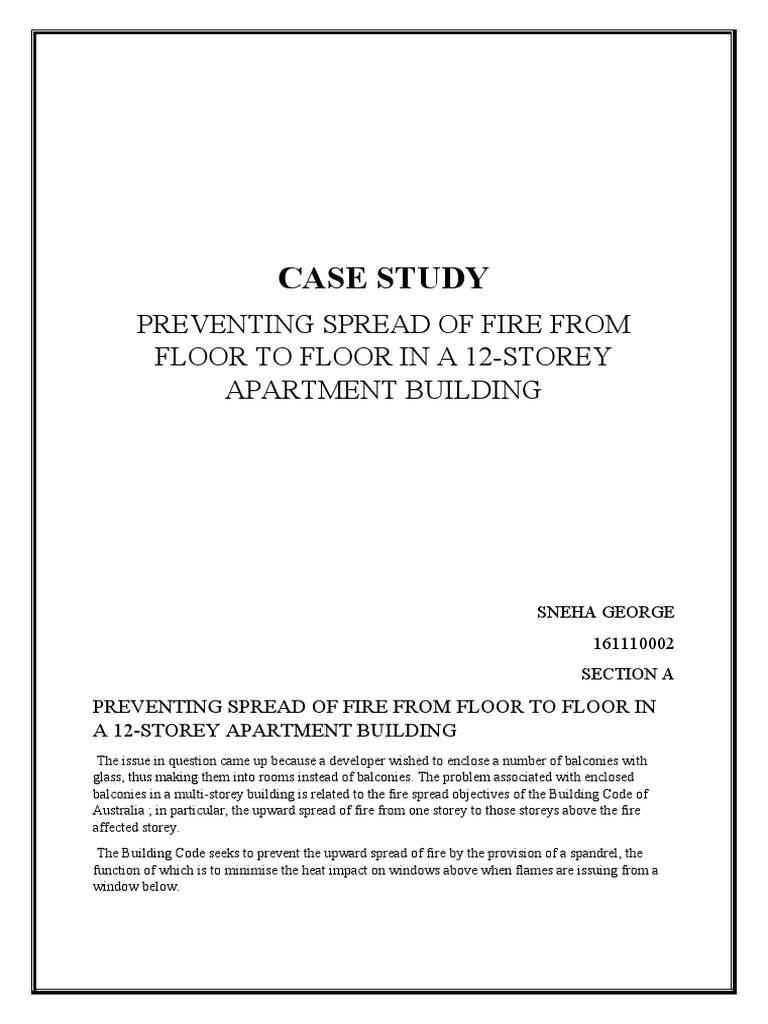 CASE STUDY

PREVENTING SPREAD OF FIRE FROM FLOOR TO FLOOR IN A 12-STOREY APARTMENT BUILDING

SNEHA GEORGE

161110002

SECTION A

PREVENTING SPREAD OF FIRE FROM FLOOR TO FLOOR IN A 12-STOREY APARTMENT BUILDING

The issue in question came up because a developer wished to enclose a number of balconies with glass, thus making them into rooms instead of balconies. The problem associated with enclosed balconies in a multi-storey building is related to the fire spread objectives of the Building Code of Australia ; in particular, the upward spread of fire from one storey to those storeys above the fire affected storey.

The Building Code seeks to prevent the upward spread of fire by the provision of a spandrel, the function of which is to minimise the heat impact on windows above when flames are issuing from a window below.